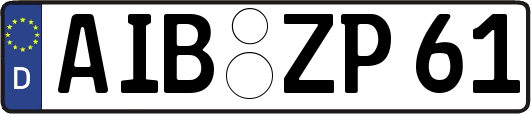 D
AIB ZP 61